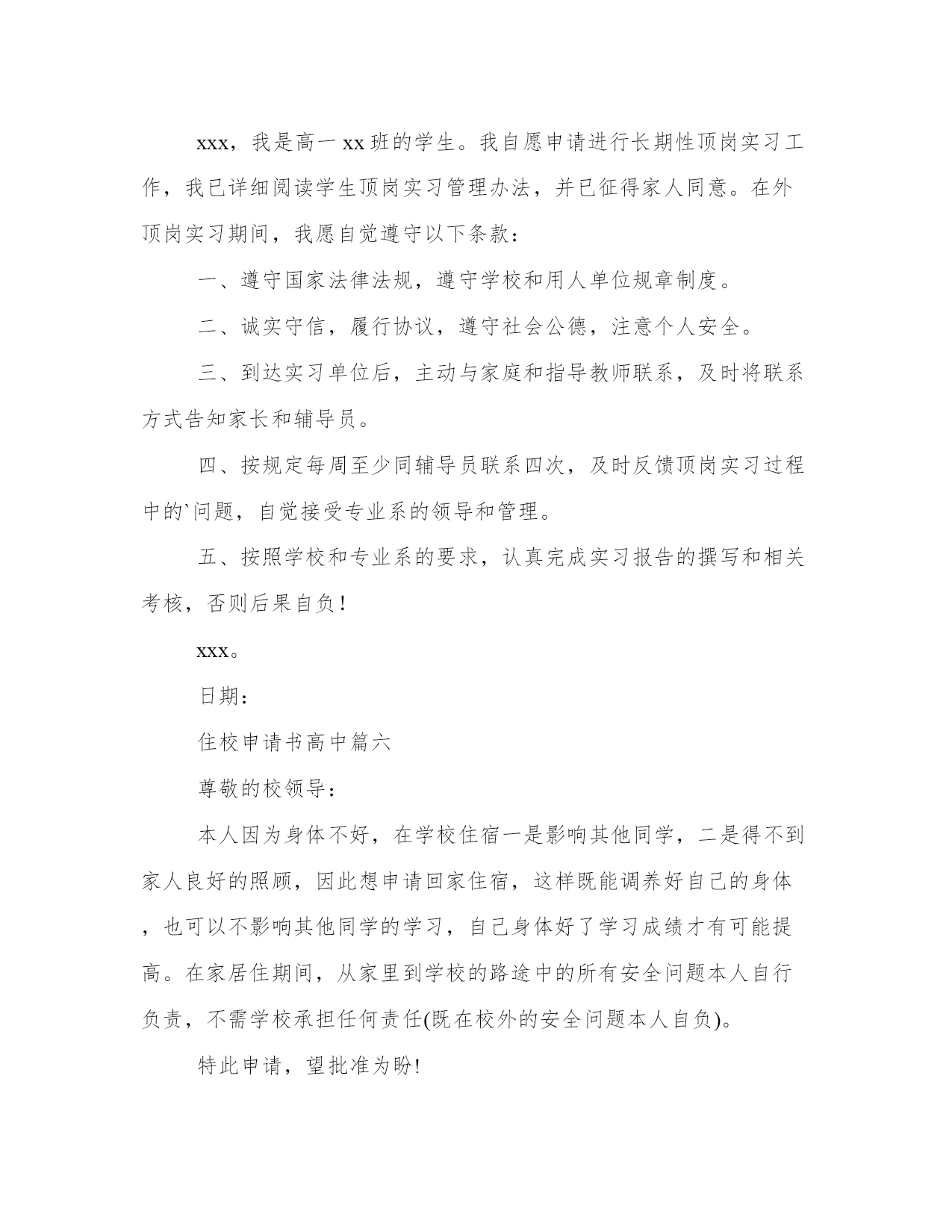 xxx，我是高一 xx 班的学生。我自愿申请进行长期性顶岗实习工作，我已详细阅读学生顶岗实习管理办法，并已征得家人同意。在外顶岗实习期间，我愿自觉遵守以下条款：

一、遵守国家法律法规，遵守学校和用人单位规章制度。

二、诚实守信，履行协议，遵守社会公德，注意个人安全。

三、到达实习单位后，主动与家庭和指导教师联系，及时将联系方式告知家长和辅导员。

四、按规定每周至少同辅导员联系四次，及时反馈顶岗实习过程中的`问题，自觉接受专业系的领导和管理。

五、按照学校和专业系的要求，认真完成实习报告的撰写和相关考核，否则后果自负！

xxx。

日期：

住校申请书高中篇六

尊敬的校领导：

本人因为身体不好，在学校住宿一是影响其他同学，二是得不到家人良好的照顾，因此想申请回家住宿，这样既能调养好自己的身体，也可以不影响其他同学的学习，自己身体好了学习成绩才有可能提高。在家居住期间，从家里到学校的路途中的所有安全问题本人自行负责，不需学校承担任何责任(既在校外的安全问题本人自负)。

特此申请，望批准为盼!